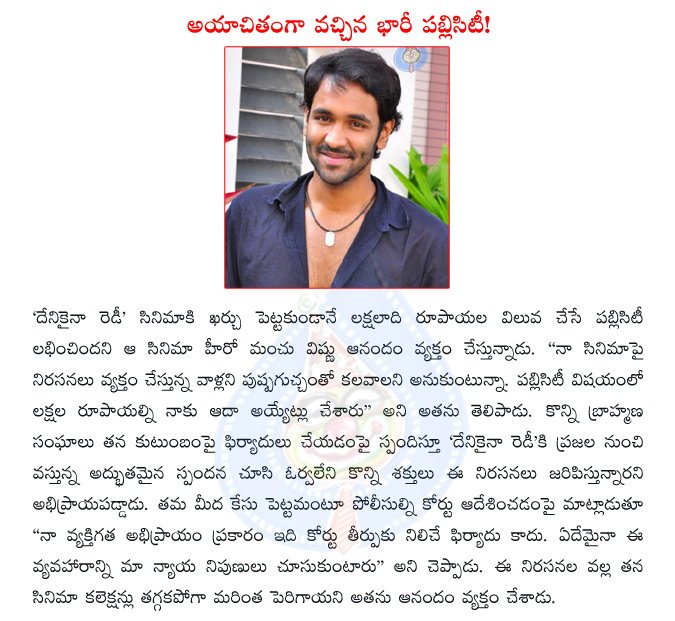 అయాచితంగా వచ్చిన భారీ పబ్లిసిటీ!

'దేనికైనా రెడీ' సినిమాకి ఖర్చు పెట్టకుండానే లక్షలాది రూపాయల విలువ చేసే పబ్లిసిటీ లభించిందని ఆ సినిమా హీరో మంచు విష్ణు ఆనందం వ్యక్తం చేస్తున్నాడు. "నా సినిమాపై నిరసనలు వ్యక్తం చేస్తున్న వాళ్లని పుష్పగుచ్ఛంతో కలవాలని అనుకుంటున్నా. పబ్లిసిటీ విషయంలో లక్షల రూపాయల్ని నాకు ఆదా అయ్యేట్లు చేశారు" అని అతను తెలిపాడు. కొన్ని బ్రాహ్మణ సంఘాలు తన కుటుంబంపై ఫిర్యాదులు చేయడంపై స్పందిస్తూ 'దేనికైనా రెడీ'కి ప్రజల నుంచి వస్తున్న అద్భుతమైన స్పందన చూసి ఓర్వలేని కొన్ని శక్తులు ఈ నిరసనలు జరిపిస్తున్నారని అభిప్రాయపడ్డాడు. తమ మీద కేసు పెట్టమంటూ పోలీసుల్ని కోర్టు ఆదేశించడంపై మాట్లాడుతూ "నా వ్యక్తిగత అభిప్రాయం ప్రకారం ఇది కోర్టు తీర్పుకు నిలిచే ఫిర్యాదు కాదు. ఏదేమైనా ఈ వ్యవహారాన్ని మా న్యాయ నిపుణులు చూసుకుంటారు" అని చెప్పాడు. ఈ నిరసనల వల్ల తన సినిమా కలెక్షన్లు తగ్గకపోగా మరింత పెరిగాయని అతను ఆనందం వ్యక్తం చేశాడు.